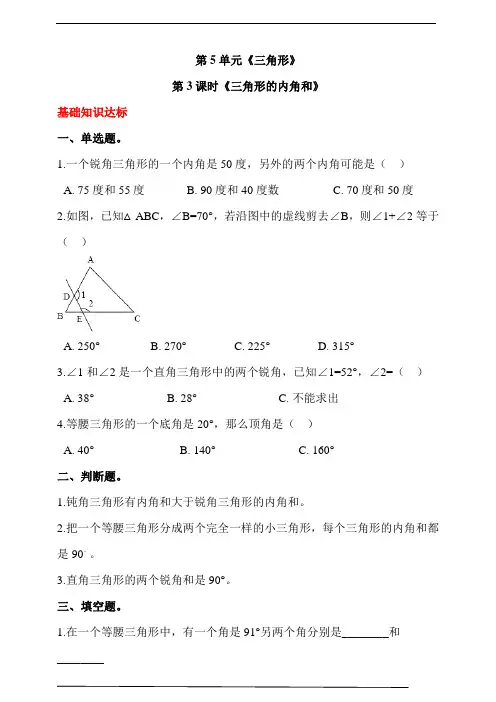 第 5 单元《三角形》

第 3 课时《三角形的内角和》

基础知识达标

一、单选题。

1.一个锐角三角形的一个内角是 50 度，另外的两个内角可能是（ ）

A. 75 度和 55 度　　B. 90 度和 40 度数　　C. 70 度和 50 度

2.如图，已知△ ABC，∠B=70°，若沿图中的虚线剪去∠B，则∠1+∠2 等于（ ）

A

D 1

2

B E C

A. 250°　　B. 270°　　C. 225°　　D. 315°

3.∠1 和∠2 是一个直角三角形中的两个锐角，已知∠1=52°，∠2=（ ）

A. 38°　　B. 28°　　C. 不能求出

4.等腰三角形的一个底角是 20°，那么顶角是（ ）

A. 40°　　B. 140°　　C. 160°

二、判断题。

1.钝角三角形有内角和大于锐角三角形的内角和。

2.把一个等腰三角形分成两个完全一样的小三角形，每个三角形的内角和都是 90°。

3.直角三角形的两个锐角和是 90°。

三、填空题。

1.在一个等腰三角形中，有一个角是 91°另两个角分别是________和________